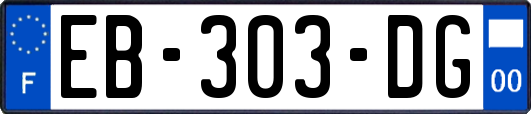 F
EB-303-DG
00